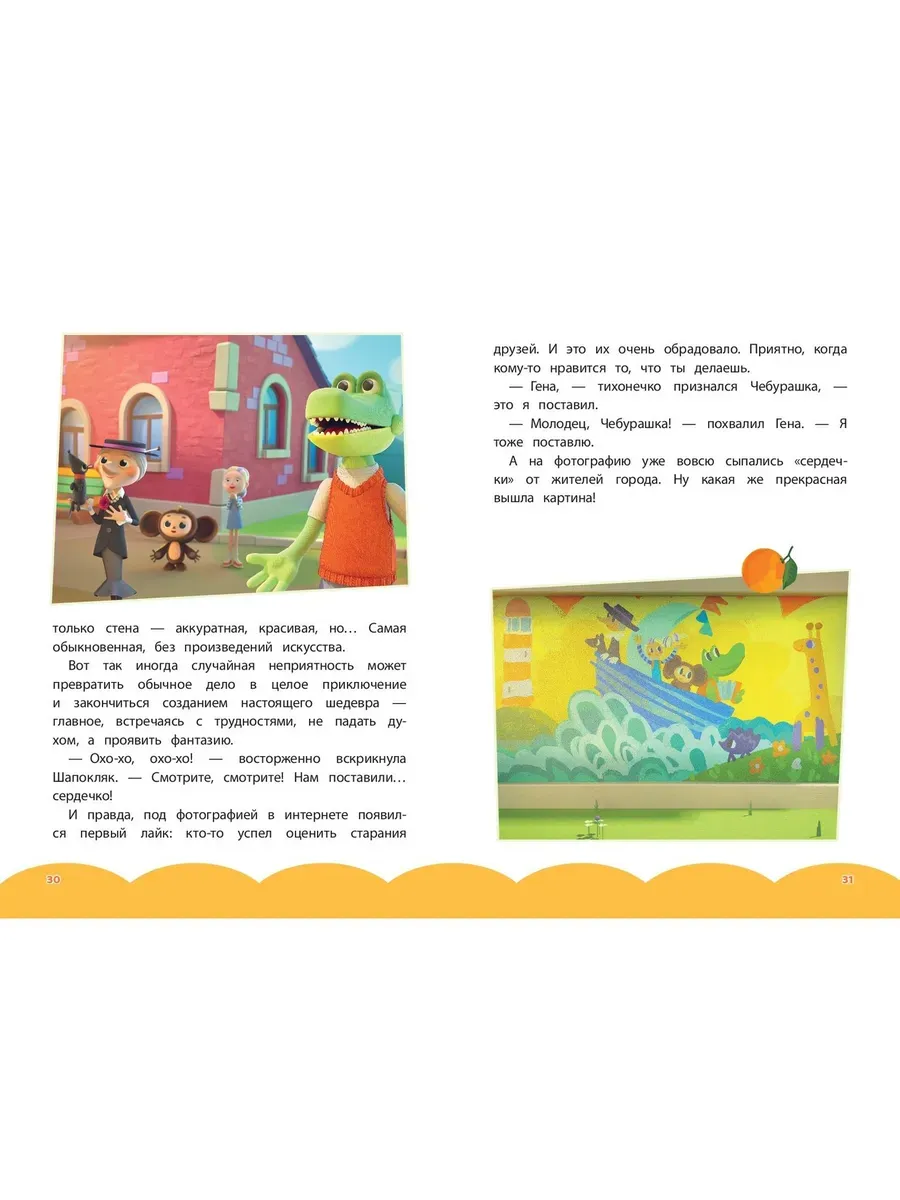 только стена — аккуратная, красивая, но… Самая обыкновенная, без произведений искусства.

Вот так иногда случайная неприятность может превратить обычное дело в целое приключение и закончиться созданием настоящего шедевра — главное, встречаясь с трудностями, не падать духом, а проявить фантазию.

— Охо-хо, охо-хо! — восторженно вскрикнула Шапокляк. — Смотрите, смотрите! Нам поставили… сердечко!

И правда, под фотографией в интернете появился первый лайк: кто-то успел оценить старания

30

друзей. И это их очень обрадовало. Приятно, когда кому-то нравится то, что ты делаешь.

— Гена, — тихонечко признался Чебурашка, — это я поставил.

— Молодец, Чебурашка! — похвалил Гена. — Я тоже поставлю.

А на фотографию уже вовсю сыпались «сердечки» от жителей города. Ну какая же прекрасная вышла картина!

31